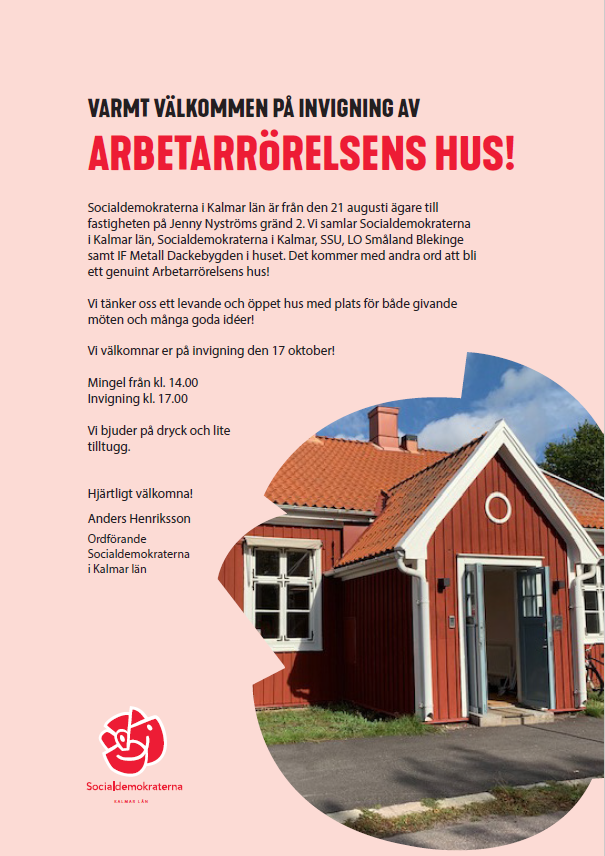 VARMT VÄLKOMMEN PÅ INVIGNING AV

ARBETARRÖRELSENS HUS!

Socialdemokraterna i Kalmar län är från den 21 augusti ägare till fastigheten på Jenny Nyströms gränd 2. Vi samlar Socialdemokraterna i Kalmar län, Socialdemokraterna i Kalmar, SSU, LO Småland Blekinge samt IF Metall Dackebygden i huset. Det kommer med andra ord att bli ett genuint Arbetarrörelsens hus!

Vi tänker oss ett levande och öppet hus med plats för både givande möten och många goda idéer!

Vi välkomnar er på invigning den 17 oktober!

Mingel från kl. 14.00
Invigning kl. 17.00

Vi bjuder på dryck och lite tilltugg.

Hjärtligt välkomna!

Anders Henriksson

Ordförande
Socialdemokraterna
i Kalmar län

Socialdemokraterna
KALMAR LÄN